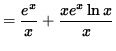 $= \frac{e^x}{x} + \frac{xe^x \ln x}{x}$